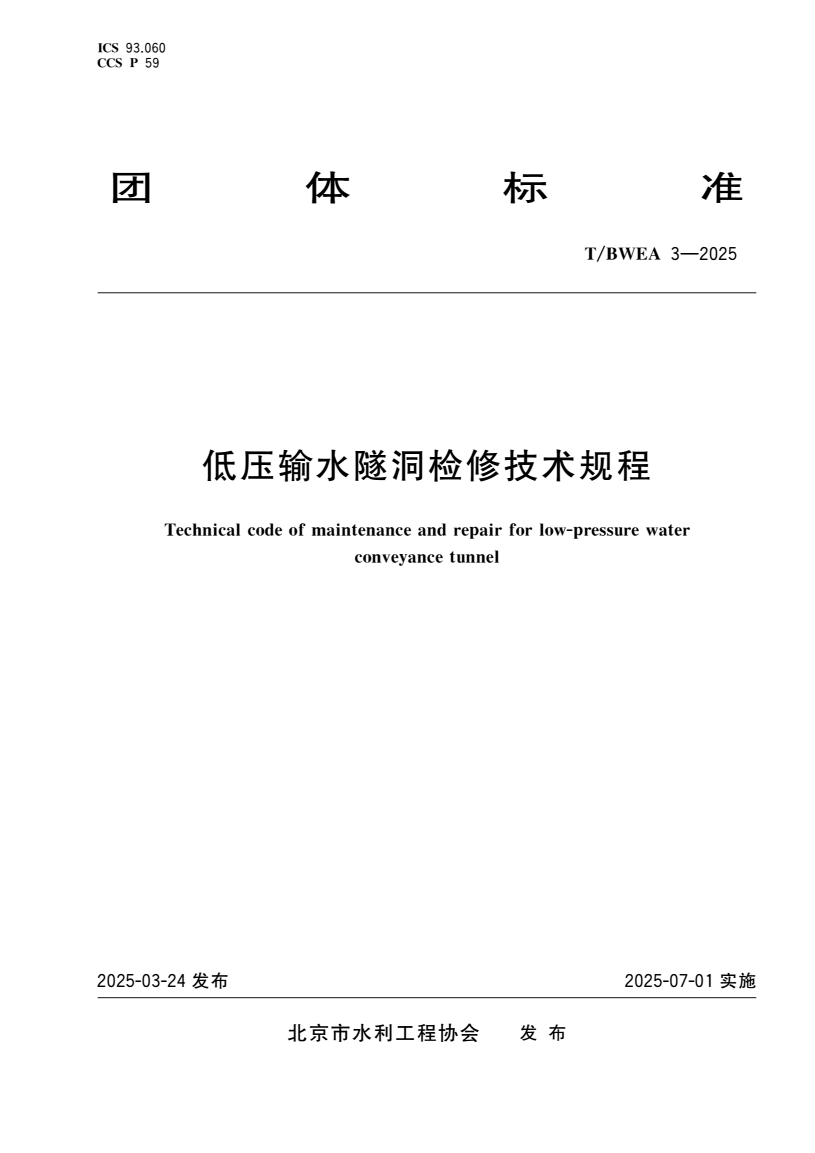 ICS 93.060
CCS P 59

团 体 标 准

T/BWEA 3—2025

低压输水隧洞检修技术规程

Technical code of maintenance and repair for low-pressure water conveyance tunnel

2025-03-24 发布

2025-07-01 实施

北京市水利工程协会 发 布